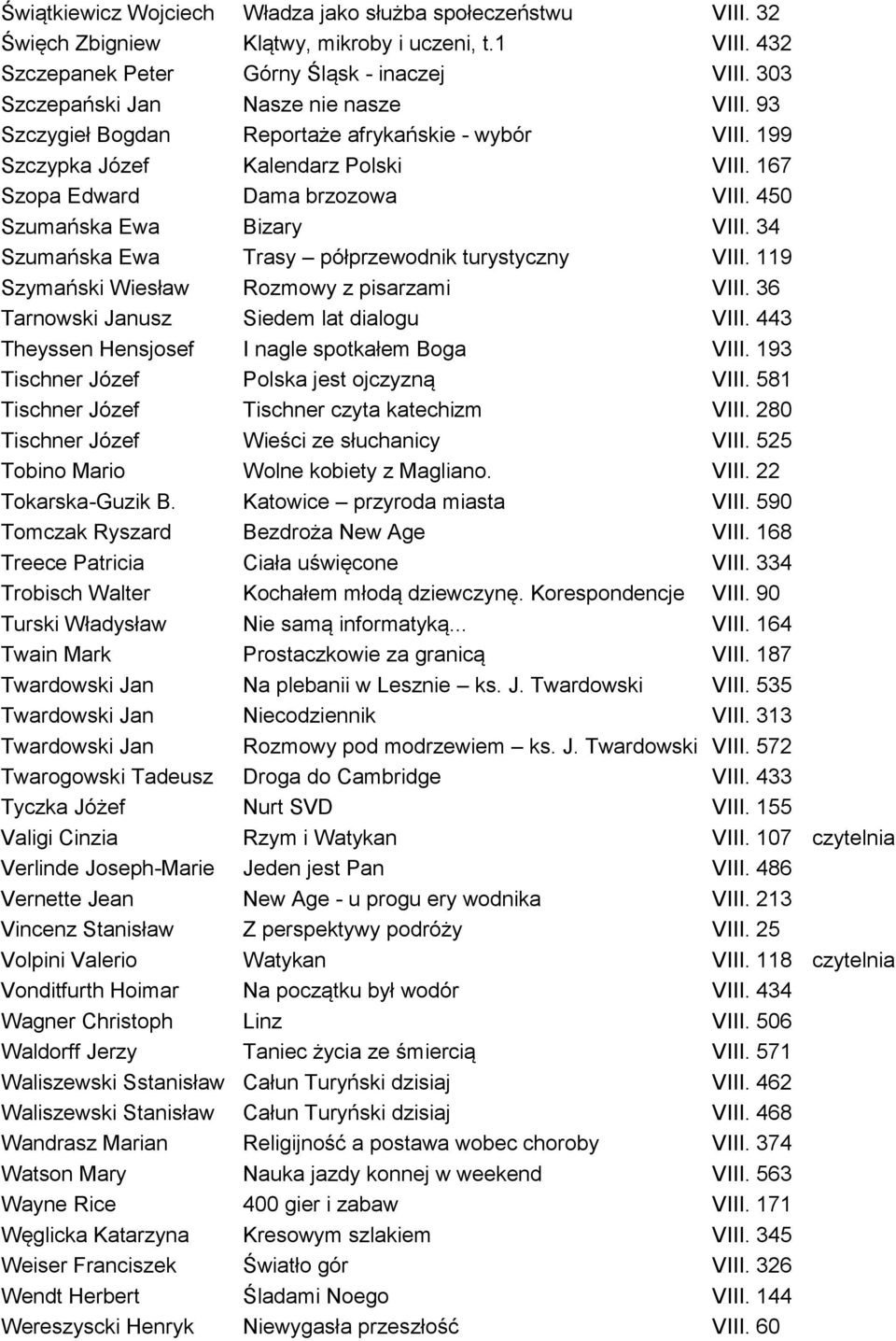 | | | | |
|---|---|---|---|
| Świątkiewicz Wojciech | Władza jako służba społeczeństwu | VIII. 32 | |
| Święch Zbigniew | Klątwy, mikroby i uczeni, t.1 | VIII. 432 | |
| Szczepanek Peter | Górny Śląsk - inaczej | VIII. 303 | |
| Szczepański Jan | Nasze nie nasze | VIII. 93 | |
| Szczygieł Bogdan | Reportaże afrykańskie - wybór | VIII. 199 | |
| Szczypka Józef | Kalendarz Polski | VIII. 167 | |
| Szopa Edward | Dama brzozowa | VIII. 450 | |
| Szumańska Ewa | Bizary | VIII. 34 | |
| Szumańska Ewa | Trasy – półprzewodnik turystyczny | VIII. 119 | |
| Szymański Wiesław | Rozmowy z pisarzami | VIII. 36 | |
| Tarnowski Janusz | Siedem lat dialogu | VIII. 443 | |
| Theyssen Hensjosef | I nagle spotkałem Boga | VIII. 193 | |
| Tischner Józef | Polska jest ojczyzną | VIII. 581 | |
| Tischner Józef | Tischner czyta katechizm | VIII. 280 | |
| Tischner Józef | Wieści ze słuchanicy | VIII. 525 | |
| Tobino Mario | Wolne kobiety z Magliano. | VIII. 22 | |
| Tokarska-Guzik B. | Katowice – przyroda miasta | VIII. 590 | |
| Tomczak Ryszard | Bezdroża New Age | VIII. 168 | |
| Treece Patricia | Ciała uświęcone | VIII. 334 | |
| Trobisch Walter | Kochałem młodą dziewczynę. Korespondencje | VIII. 90 | |
| Turski Władysław | Nie samą informatyką... | VIII. 164 | |
| Twain Mark | Prostaczkowie za granicą | VIII. 187 | |
| Twardowski Jan | Na plebanii w Lesznie – ks. J. Twardowski | VIII. 535 | |
| Twardowski Jan | Niecodziennik | VIII. 313 | |
| Twardowski Jan | Rozmowy pod modrzewiem – ks. J. Twardowski | VIII. 572 | |
| Twarogowski Tadeusz | Droga do Cambridge | VIII. 433 | |
| Tyczka Jóżef | Nurt SVD | VIII. 155 | |
| Valigi Cinzia | Rzym i Watykan | VIII. 107 | czytelnia |
| Verlinde Joseph-Marie | Jeden jest Pan | VIII. 486 | |
| Vernette Jean | New Age - u progu ery wodnika | VIII. 213 | |
| Vincenz Stanisław | Z perspektywy podróży | VIII. 25 | |
| Volpini Valerio | Watykan | VIII. 118 | czytelnia |
| Vonditfurth Hoimar | Na początku był wodór | VIII. 434 | |
| Wagner Christoph | Linz | VIII. 506 | |
| Waldorff Jerzy | Taniec życia ze śmiercią | VIII. 571 | |
| Waliszewski Sstanisław | Całun Turyński dzisiaj | VIII. 462 | |
| Waliszewski Stanisław | Całun Turyński dzisiaj | VIII. 468 | |
| Wandrasz Marian | Religijność a postawa wobec choroby | VIII. 374 | |
| Watson Mary | Nauka jazdy konnej w weekend | VIII. 563 | |
| Wayne Rice | 400 gier i zabaw | VIII. 171 | |
| Węglicka Katarzyna | Kresowym szlakiem | VIII. 345 | |
| Weiser Franciszek | Światło gór | VIII. 326 | |
| Wendt Herbert | Śladami Noego | VIII. 144 | |
| Wereszyscki Henryk | Niewygasła przeszłość | VIII. 60 | |